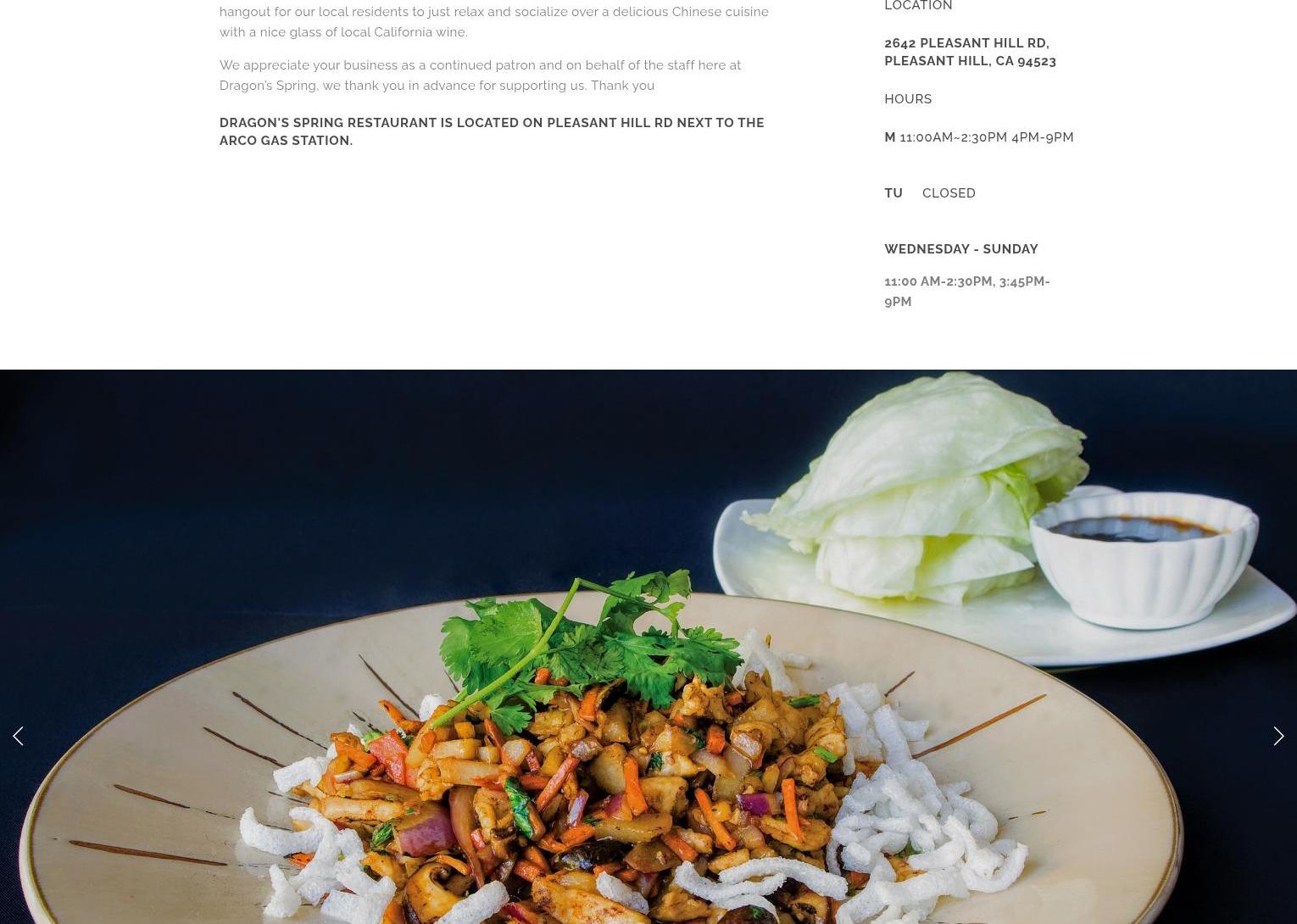 hangout for our local residents to just relax and socialize over a delicious Chinese cuisine with a nice glass of local California wine.

We appreciate your business as a continued patron and on behalf of the staff here at Dragon's Spring, we thank you in advance for supporting us. Thank you

DRAGON'S SPRING RESTAURANT IS LOCATED ON PLEASANT HILL RD NEXT TO THE ARCO GAS STATION.

LOCATION

2642 PLEASANT HILL RD, PLEASANT HILL, CA 94523

HOURS

M 11:00AM~2:30PM 4PM-9PM

TU CLOSED

WEDNESDAY - SUNDAY

11:00 AM-2:30PM, 3:45PM-9PM